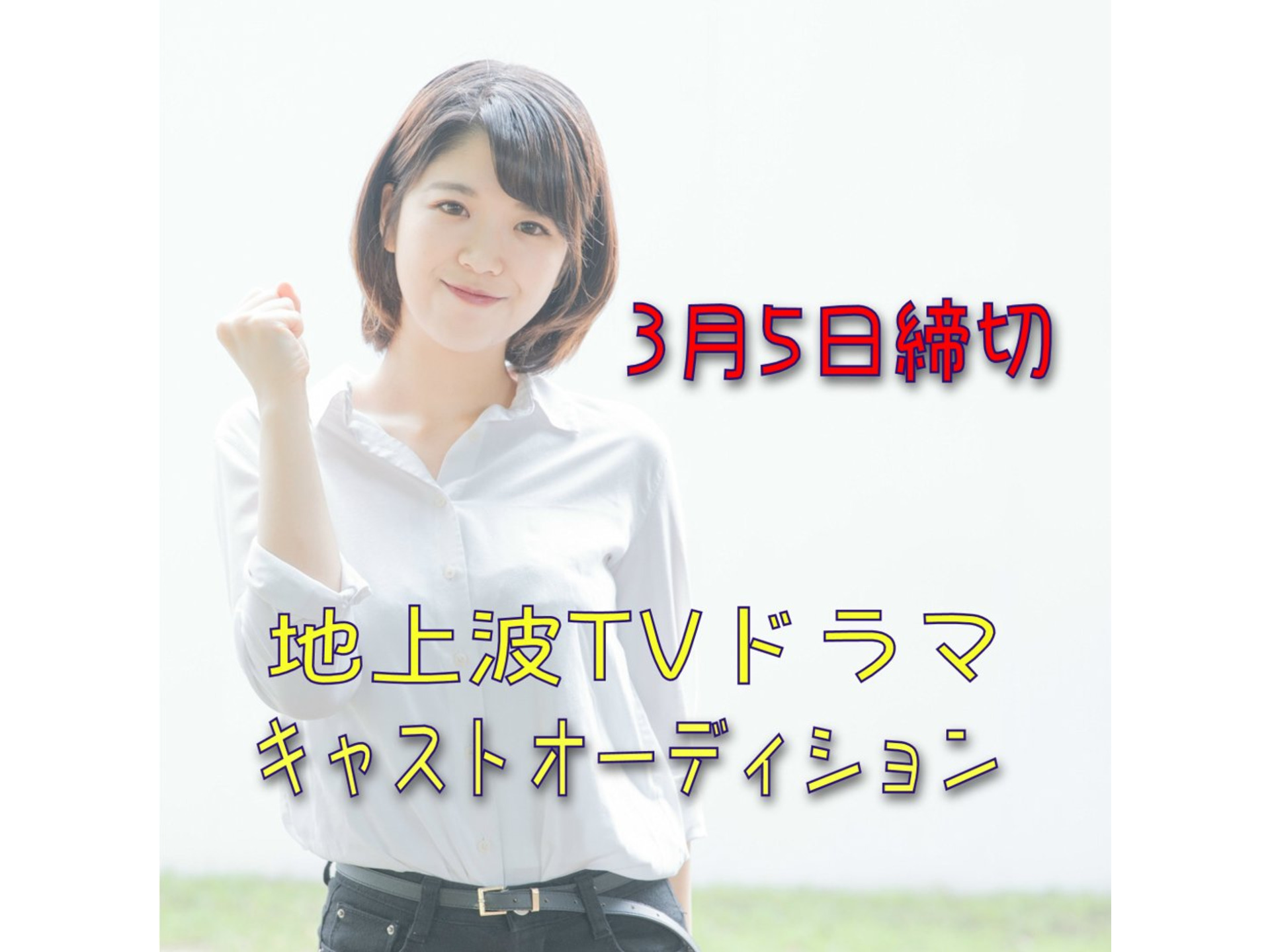 3月5日締切

地上波TVドラマ
キャストオーディション